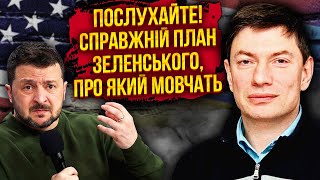 ПОСЛУХАЙТЕ!
СПРАВЖНІЙ ПЛАН
ЗЕЛЕНСЬКОГО,
ПРО ЯКИЙ МОВЧАТЬ